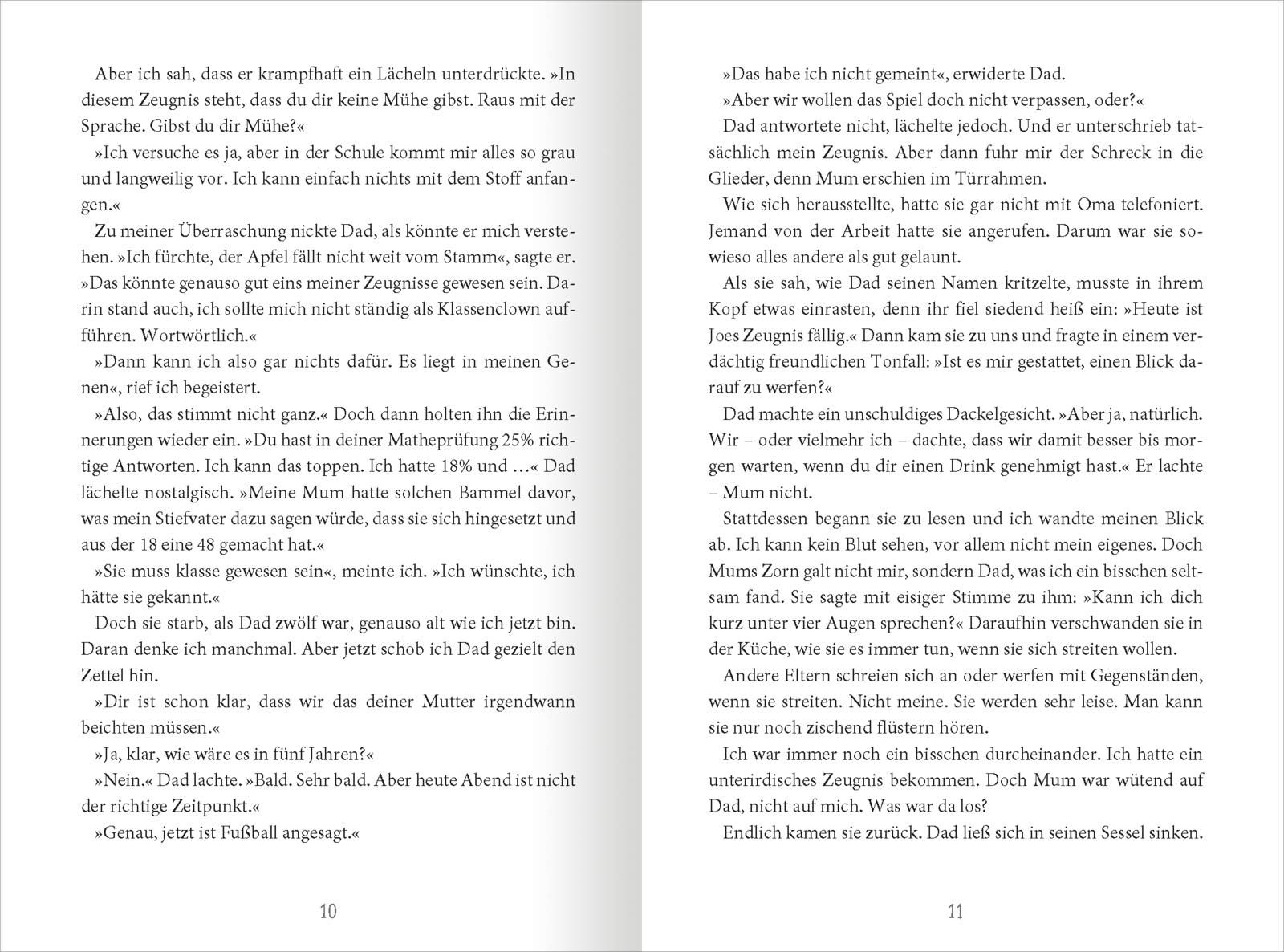 Aber ich sah, dass er krampfhaft ein Lächeln unterdrückte. »In diesem Zeugnis steht, dass du dir keine Mühe gibst. Raus mit der Sprache. Gibst du dir Mühe?«

»Ich versuche es ja, aber in der Schule kommt mir alles so grau und langweilig vor. Ich kann einfach nichts mit dem Stoff anfangen.«

Zu meiner Überraschung nickte Dad, als könnte er mich verstehen. »Ich fürchte, der Apfel fällt nicht weit vom Stamm«, sagte er. »Das könnte genauso gut eins meiner Zeugnisse gewesen sein. Darin stand auch, ich sollte mich nicht ständig als Klassenclown aufführen. Wortwörtlich.«

»Dann kann ich also gar nichts dafür. Es liegt in meinen Genen«, rief ich begeistert.

»Also, das stimmt nicht ganz.« Doch dann holten ihn die Erinnerungen wieder ein. »Du hast in deiner Matheprüfung 25% richtige Antworten. Ich kann das toppen. Ich hatte 18% und …« Dad lächelte nostalgisch. »Meine Mum hatte solchen Bammel davor, was mein Stiefvater dazu sagen würde, dass sie sich hingesetzt und aus der 18 eine 48 gemacht hat.«

»Sie muss klasse gewesen sein«, meinte ich. »Ich wünschte, ich hätte sie gekannt.«

Doch sie starb, als Dad zwölf war, genauso alt wie ich jetzt bin. Daran denke ich manchmal. Aber jetzt schob ich Dad gezielt den Zettel hin.

»Dir ist schon klar, dass wir das deiner Mutter irgendwann beichten müssen.«

»Ja, klar, wie wäre es in fünf Jahren?«

»Nein.« Dad lachte. »Bald. Sehr bald. Aber heute Abend ist nicht der richtige Zeitpunkt.«

»Genau, jetzt ist Fußball angesagt.«

10

»Das habe ich nicht gemeint«, erwiderte Dad.

»Aber wir wollen das Spiel doch nicht verpassen, oder?«

Dad antwortete nicht, lächelte jedoch. Und er unterschrieb tatsächlich mein Zeugnis. Aber dann fuhr mir der Schreck in die Glieder, denn Mum erschien im Türrahmen.

Wie sich herausstellte, hatte sie gar nicht mit Oma telefoniert. Jemand von der Arbeit hatte sie angerufen. Darum war sie sowieso alles andere als gut gelaunt.

Als sie sah, wie Dad seinen Namen kritzelte, musste in ihrem Kopf etwas einrasten, denn ihr fiel siedend heiß ein: »Heute ist Joes Zeugnis fällig.« Dann kam sie zu uns und fragte in einem verdächtig freundlichen Tonfall: »Ist es mir gestattet, einen Blick darauf zu werfen?«

Dad machte ein unschuldiges Dackelgesicht. »Aber ja, natürlich. Wir – oder vielmehr ich – dachte, dass wir damit besser bis morgen warten, wenn du dir einen Drink genehmigt hast.« Er lachte – Mum nicht.

Stattdessen begann sie zu lesen und ich wandte meinen Blick ab. Ich kann kein Blut sehen, vor allem nicht mein eigenes. Doch Mums Zorn galt nicht mir, sondern Dad, was ich ein bisschen seltsam fand. Sie sagte mit eisiger Stimme zu ihm: »Kann ich dich kurz unter vier Augen sprechen?« Daraufhin verschwanden sie in der Küche, wie sie es immer tun, wenn sie sich streiten wollen.

Andere Eltern schreien sich an oder werfen mit Gegenständen, wenn sie streiten. Nicht meine. Sie werden sehr leise. Man kann sie nur noch zischend flüstern hören.

Ich war immer noch ein bisschen durcheinander. Ich hatte ein unterirdisches Zeugnis bekommen. Doch Mum war wütend auf Dad, nicht auf mich. Was war da los?

Endlich kamen sie zurück. Dad ließ sich in seinen Sessel sinken.

11